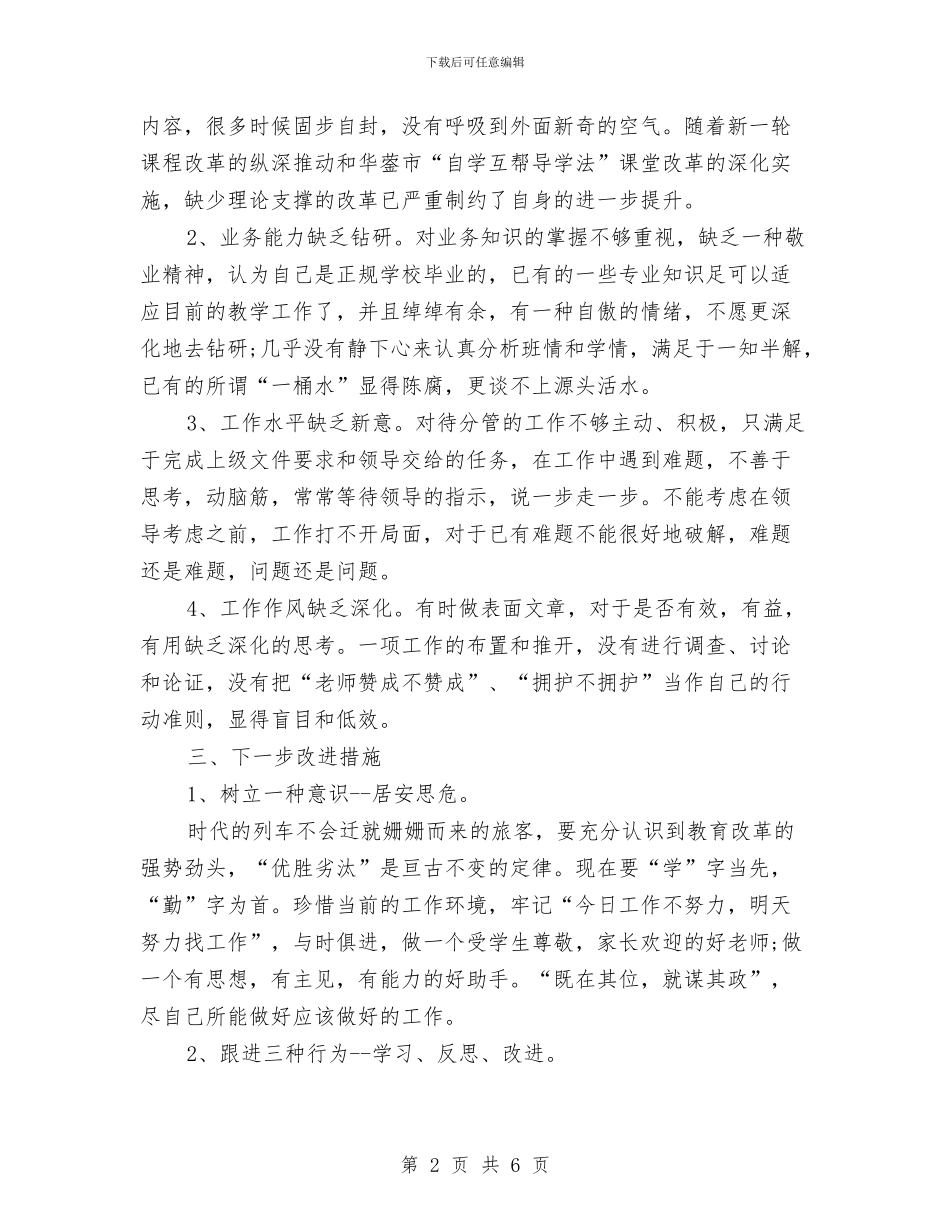 下载后可任意编辑

内容，很多时候固步自封，没有呼吸到外面新奇的空气。随着新一轮课程改革的纵深推动和华蓥市“自学互帮导学法”课堂改革的深化实施，缺少理论支撑的改革已严重制约了自身的进一步提升。

2、业务能力缺乏钻研。对业务知识的掌握不够重视，缺乏一种敬业精神，认为自己是正规学校毕业的，已有的一些专业知识足可以适应目前的教学工作了，并且绰绰有余，有一种自傲的情绪，不愿更深化地去钻研;几乎没有静下心来认真分析班情和学情，满足于一知半解，已有的所谓“一桶水”显得陈腐，更谈不上源头活水。

3、工作水平缺乏新意。对待分管的工作不够主动、积极，只满足于完成上级文件要求和领导交给的任务，在工作中遇到难题，不善于思考，动脑筋，常常等待领导的指示，说一步走一步。不能考虑在领导考虑之前，工作打不开局面，对于已有难题不能很好地破解，难题还是难题，问题还是问题。

4、工作作风缺乏深化。有时做表面文章，对于是否有效，有益，有用缺乏深化的思考。一项工作的布置和推开，没有进行调查、讨论和论证，没有把“老师赞成不赞成”、“拥护不拥护”当作自己的行动准则，显得盲目和低效。

三、下一步改进措施

1、树立一种意识--居安思危。

时代的列车不会迁就姗姗而来的旅客，要充分认识到教育改革的强势劲头，“优胜劣汰”是亘古不变的定律。现在要“学”字当先，“勤”字为首。珍惜当前的工作环境，牢记“今日工作不努力，明天努力找工作”，与时俱进，做一个受学生尊敬，家长欢迎的好老师;做一个有思想，有主见，有能力的好助手。“既在其位，就谋其政”，尽自己所能做好应该做好的工作。

2、跟进三种行为--学习、反思、改进。

第 2 页 共 6 页